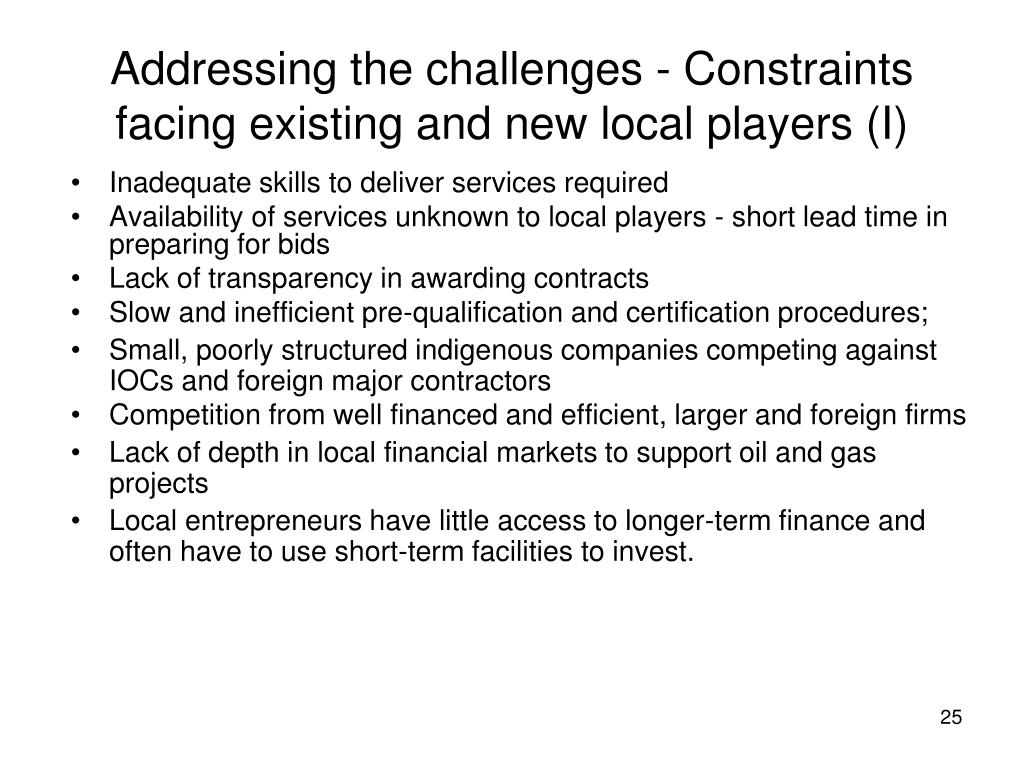 Addressing the challenges - Constraints facing existing and new local players (I)

• Inadequate skills to deliver services required
• Availability of services unknown to local players - short lead time in preparing for bids
• Lack of transparency in awarding contracts
• Slow and inefficient pre-qualification and certification procedures;
• Small, poorly structured indigenous companies competing against IOCs and foreign major contractors
• Competition from well financed and efficient, larger and foreign firms
• Lack of depth in local financial markets to support oil and gas projects
• Local entrepreneurs have little access to longer-term finance and often have to use short-term facilities to invest.

25